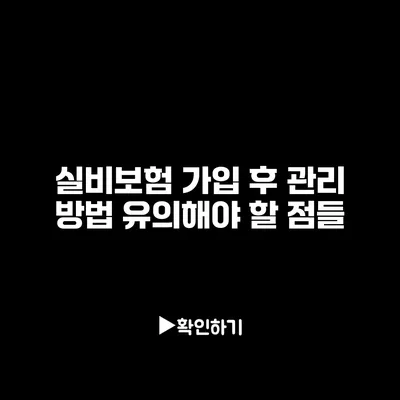 실비보험 가입 후 관리 방법 유의해야 할 점들

▶확인하기